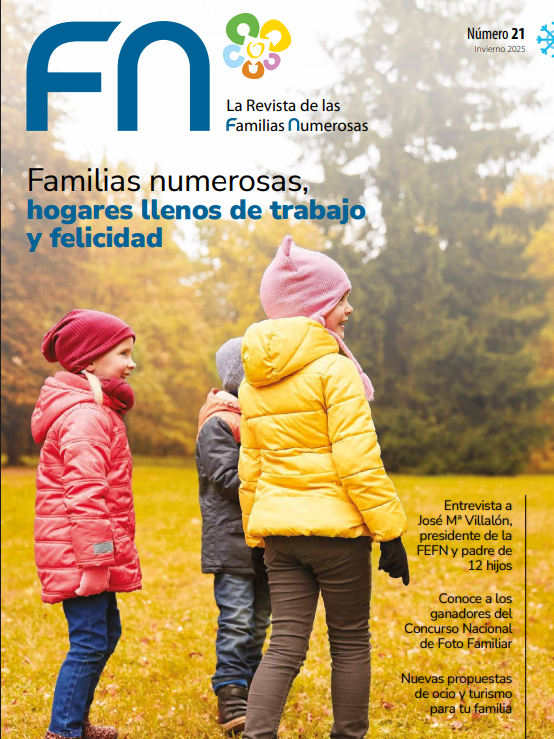 FN

La Revista de las
Familias Numerosas

Número 21
Invierno 2025

Familias numerosas,
hogares llenos de trabajo y felicidad

Entrevista a José Mª Villalón, presidente de la FEFN y padre de 12 hijos

Conoce a los ganadores del Concurso Nacional de Foto Familiar

Nuevas propuestas de ocio y turismo para tu familia